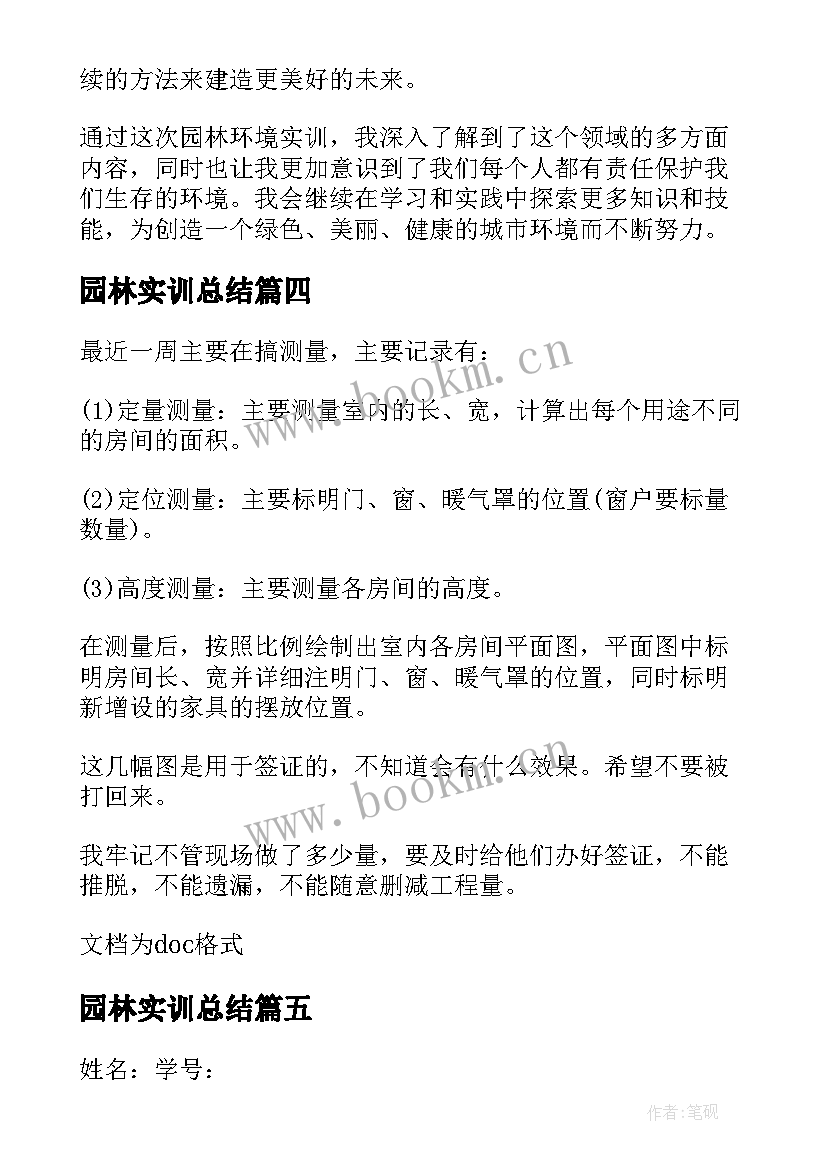 续的方法来建造更美好的未来。

通过这次园林环境实训，我深入了解到了这个领域的多方面内容，同时也让我更加意识到了我们每个人都有责任保护我们生存的环境。我会继续在学习和实践中探索更多知识和技能，为创造一个绿色、美丽、健康的城市环境而不断努力。

园林实训总结篇四

最近一周主要在搞测量，主要记录有：

(1)定量测量：主要测量室内的长、宽，计算出每个用途不同的房间的面积。

(2)定位测量：主要标明门、窗、暖气罩的位置(窗户要标量数量)。

(3)高度测量：主要测量各房间的高度。

在测量后，按照比例绘制出室内各房间平面图，平面图中标明房间长、宽并详细注明门、窗、暖气罩的位置，同时标明新增设的家具的摆放位置。

这几幅图是用于签证的，不知道会有什么效果。希望不要被打回来。

我牢记不管现场做了多少量，要及时给他们办好签证，不能推脱，不能遗漏，不能随意删减工程量。

文档为doc格式

园林实训总结篇五

姓名：学号：

www.bookm.cn

www.bookm.cn

作者:笔砚